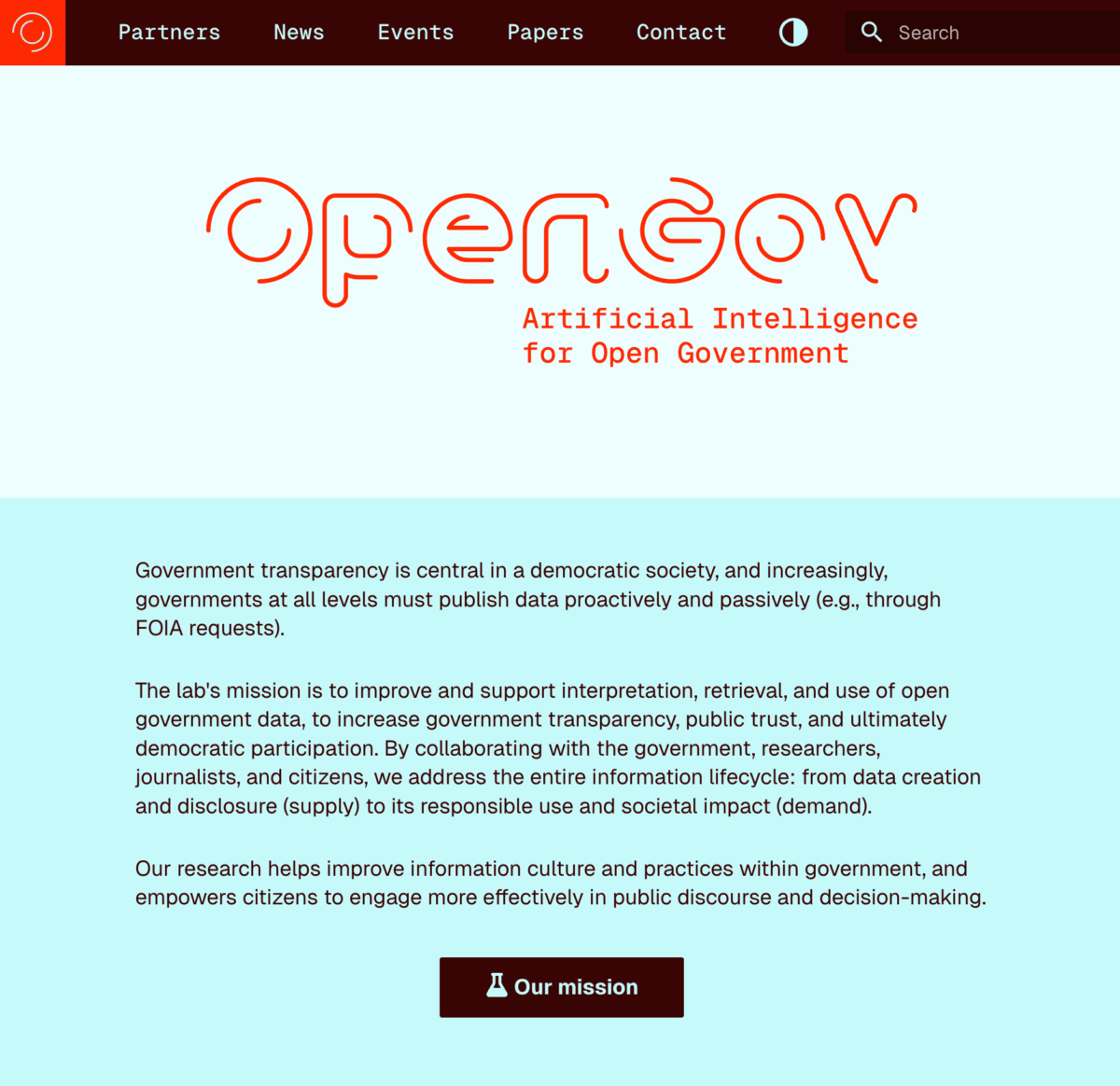 Partners News Events Papers Contact

Search

OpenGov

Artificial Intelligence for Open Government

Government transparency is central in a democratic society, and increasingly, governments at all levels must publish data proactively and passively (e.g., through FOIA requests).

The lab's mission is to improve and support interpretation, retrieval, and use of open government data, to increase government transparency, public trust, and ultimately democratic participation. By collaborating with the government, researchers, journalists, and citizens, we address the entire information lifecycle: from data creation and disclosure (supply) to its responsible use and societal impact (demand).

Our research helps improve information culture and practices within government, and empowers citizens to engage more effectively in public discourse and decision-making.

Our mission